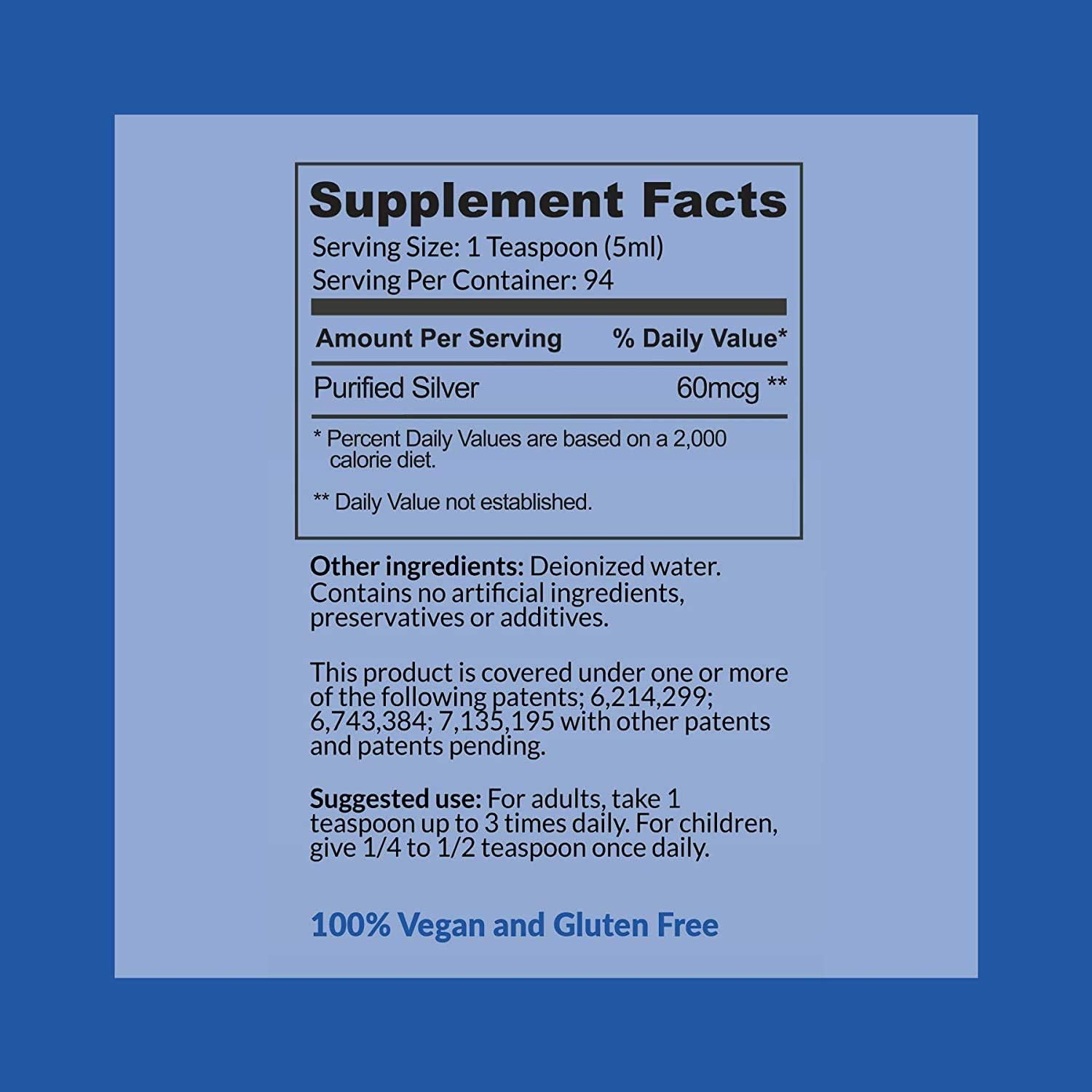 Supplement Facts

Serving Size: 1 Teaspoon (5ml)
Serving Per Container: 94

| Amount Per Serving | % Daily Value* |
|---|---|
| Purified Silver | 60mcg ** |

* Percent Daily Values are based on a 2,000 calorie diet.

** Daily Value not established.

Other ingredients: Deionized water. Contains no artificial ingredients, preservatives or additives.

This product is covered under one or more of the following patents; 6,214,299; 6,743,384; 7,135,195 with other patents and patents pending.

Suggested use: For adults, take 1 teaspoon up to 3 times daily. For children, give 1/4 to 1/2 teaspoon once daily.

100% Vegan and Gluten Free